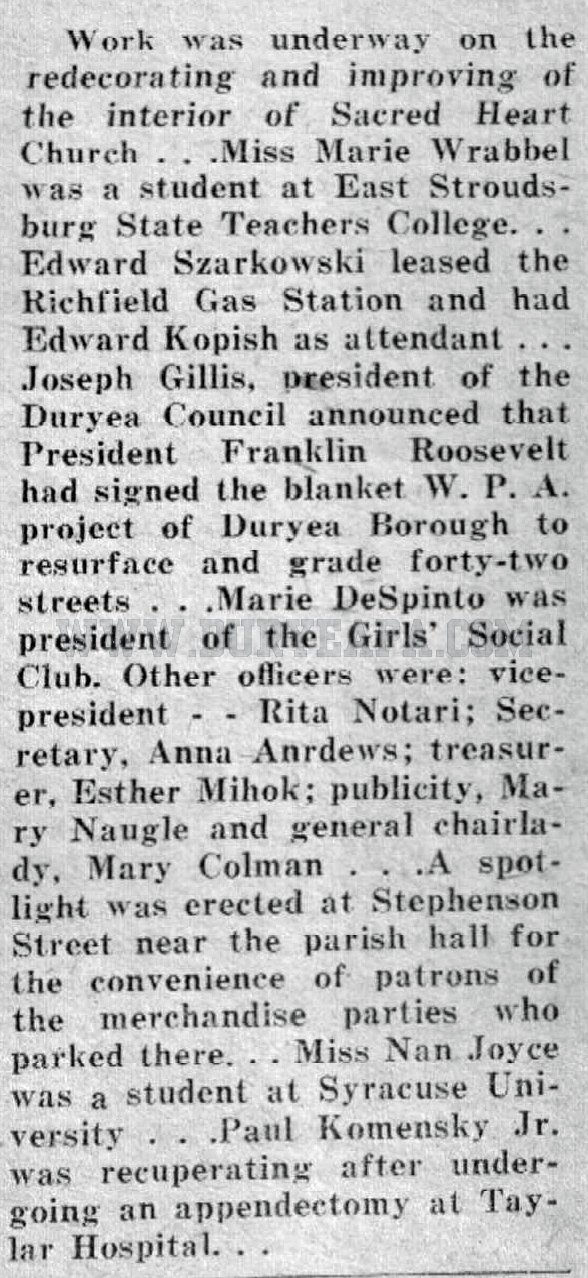 Work was underway on the redecorating and improving of the interior of Sacred Heart Church . . .Miss Marie Wrabbel was a student at East Stroudsburg State Teachers College. . . Edward Szarkowski leased the Richfield Gas Station and had Edward Kopish as attendant . . . Joseph Gillis, president of the Duryea Council announced that President Franklin Roosevelt had signed the blanket W. P. A. project of Duryea Borough to resurface and grade forty-two streets . . .Marie DeSpinto was president of the Girls' Social Club. Other officers were: vice-president - - Rita Notari; Secretary, Anna Anrdews; treasurer, Esther Mihok; publicity, Mary Naugle and general chairlady, Mary Colman . . .A spotlight was erected at Stephenson Street near the parish hall for the convenience of patrons of the merchandise parties who parked there. . . Miss Nan Joyce was a student at Syracuse University . . .Paul Komensky Jr. was recuperating after undergoing an appendectomy at Taylar Hospital. . .

WWW.DURYEAPA.COM